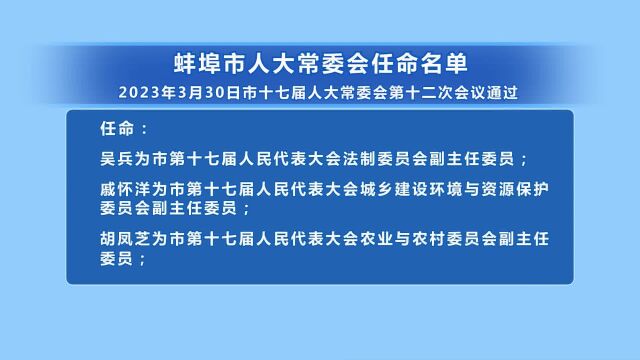 蚌埠市人大常委会任命名单

2023年3月30日市十七届人大常委会第十二次会议通过

任命：

吴兵为市第十七届人民代表大会法制委员会副主任委员；

戚怀洋为市第十七届人民代表大会城乡建设环境与资源保护委员会副主任委员；

胡凤芝为市第十七届人民代表大会农业与农村委员会副主任委员；